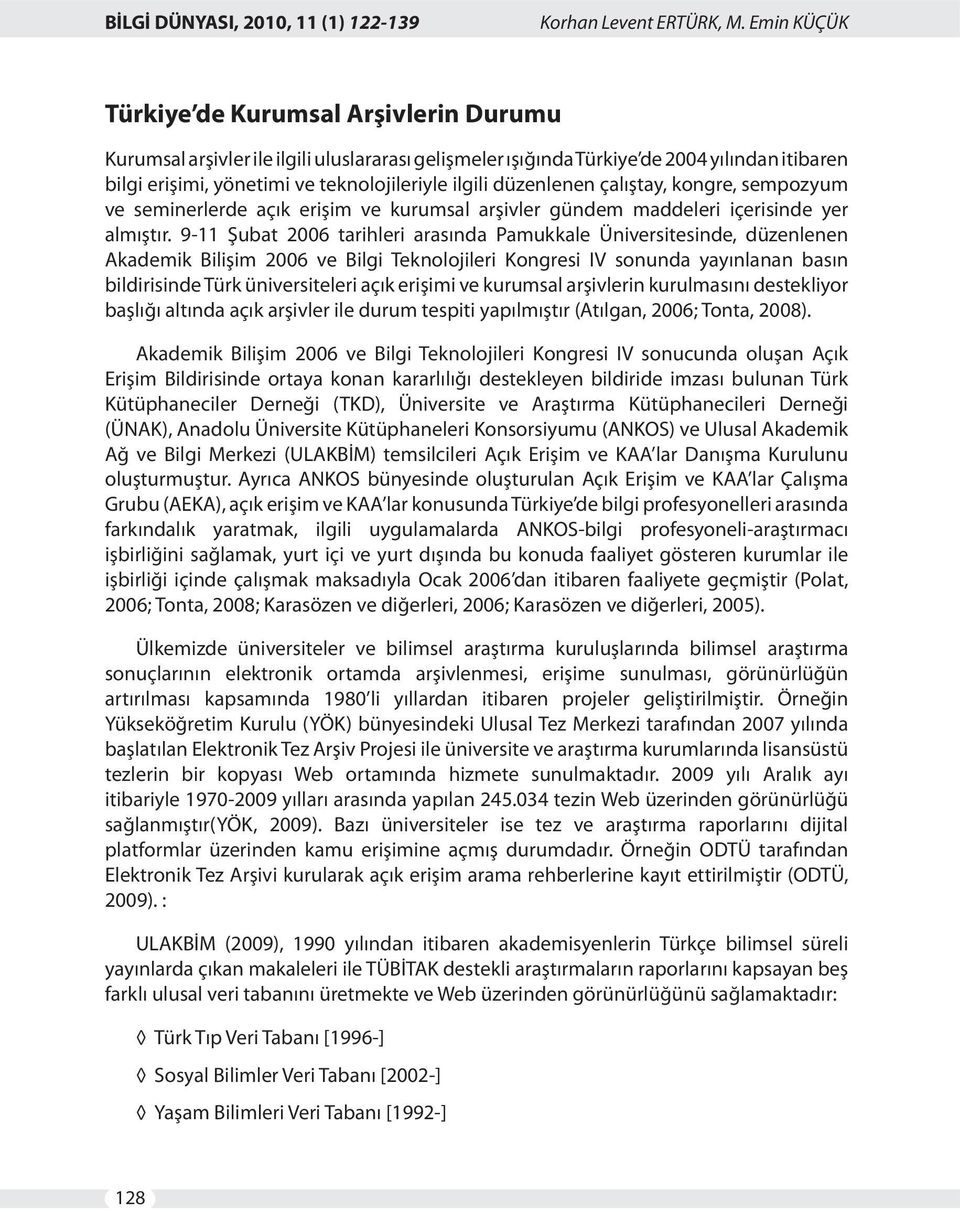 BİLGİ DÜNYASI, 2010, 11 (1) 122-139 Korhan Levent ERTÜRK, M. Emin KÜÇÜK

Türkiye'de Kurumsal Arşivlerin Durumu

Kurumsal arşivler ile ilgili uluslararası gelişmeler ışığında Türkiye'de 2004 yılından itibaren bilgi erişimi, yönetimi ve teknolojileriyle ilgili düzenlenen çalıştay, kongre, sempozyum ve seminerlerde açık erişim ve kurumsal arşivler gündem maddeleri içerisinde yer almıştır. 9-11 Şubat 2006 tarihleri arasında Pamukkale Üniversitesinde, düzenlenen Akademik Bilişim 2006 ve Bilgi Teknolojileri Kongresi IV sonunda yayınlanan basın bildirisinde Türk üniversiteleri açık erişimi ve kurumsal arşivlerin kurulmasını destekliyor başlığı altında açık arşivler ile durum tespiti yapılmıştır (Atılgan, 2006; Tonta, 2008).

Akademik Bilişim 2006 ve Bilgi Teknolojileri Kongresi IV sonucunda oluşan Açık Erişim Bildirisinde ortaya konan kararlılığı destekleyen bildiride imzası bulunan Türk Kütüphaneciler Derneği (TKD), Üniversite ve Araştırma Kütüphanecileri Derneği (ÜNAK), Anadolu Üniversite Kütüphaneleri Konsorsiyumu (ANKOS) ve Ulusal Akademik Ağ ve Bilgi Merkezi (ULAKBİM) temsilcileri Açık Erişim ve KAA'lar Danışma Kurulunu oluşturmuştur. Ayrıca ANKOS bünyesinde oluşturulan Açık Erişim ve KAA'lar Çalışma Grubu (AEKA), açık erişim ve KAA'lar konusunda Türkiye'de bilgi profesyonelleri arasında farkındalık yaratmak, ilgili uygulamalarda ANKOS-bilgi profesyoneli-araştırmacı işbirliğini sağlamak, yurt içi ve yurt dışında bu konuda faaliyet gösteren kurumlar ile işbirliği içinde çalışmak maksadıyla Ocak 2006'dan itibaren faaliyete geçmiştir (Polat, 2006; Tonta, 2008; Karasözen ve diğerleri, 2006; Karasözen ve diğerleri, 2005).

Ülkemizde üniversiteler ve bilimsel araştırma kuruluşlarında bilimsel araştırma sonuçlarının elektronik ortamda arşivlenmesi, erişime sunulması, görünürlüğün artırılması kapsamında 1980'li yıllardan itibaren projeler geliştirilmiştir. Örneğin Yükseköğretim Kurulu (YÖK) bünyesindeki Ulusal Tez Merkezi tarafından 2007 yılında başlatılan Elektronik Tez Arşiv Projesi ile üniversite ve araştırma kurumlarında lisansüstü tezlerin bir kopyası Web ortamında hizmete sunulmaktadır. 2009 yılı Aralık ayı itibariyle 1970-2009 yılları arasında yapılan 245.034 tezin Web üzerinden görünürlüğü sağlanmıştır(YÖK, 2009). Bazı üniversiteler ise tez ve araştırma raporlarını dijital platformlar üzerinden kamu erişimine açmış durumdadır. Örneğin ODTÜ tarafından Elektronik Tez Arşivi kurularak açık erişim arama rehberlerine kayıt ettirilmiştir (ODTÜ, 2009). :

ULAKBİM (2009), 1990 yılından itibaren akademisyenlerin Türkçe bilimsel süreli yayınlarda çıkan makaleleri ile TÜBİTAK destekli araştırmaların raporlarını kapsayan beş farklı ulusal veri tabanını üretmekte ve Web üzerinden görünürlüğünü sağlamaktadır:

◊ Türk Tıp Veri Tabanı [1996-]

◊ Sosyal Bilimler Veri Tabanı [2002-]

◊ Yaşam Bilimleri Veri Tabanı [1992-]

128